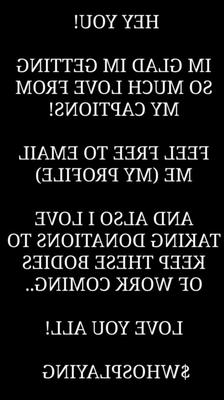 HEY YOU!

IM GLAD IM GETTING SO MUCH LOVE FROM MY CAPTIONS!

FEEL FREE TO EMAIL ME (MY PROFILE)

AND ALSO I LOVE TAKING DONATIONS TO KEEP THESE BODIES OF WORK COMING..

LOVE YOU ALL!

$WHOSPLAYING